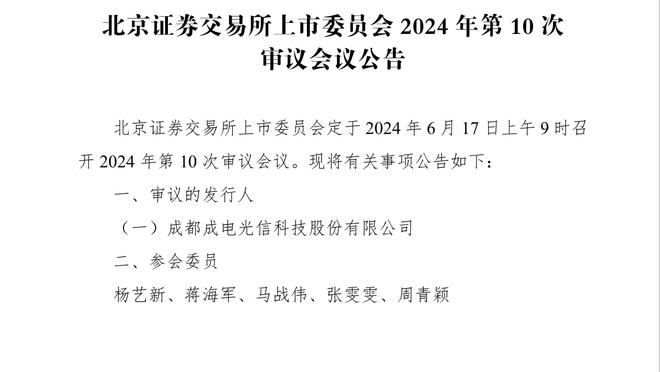 北京证券交易所上市委员会 2024 年第 10 次审议会议公告

北京证券交易所上市委员会定于 2024 年 6 月 17 日上午 9 时召开 2024 年第 10 次审议会议。现将有关事项公告如下：

一、审议的发行人

（一）成都成电光信科技股份有限公司

二、参会委员

杨艺新、蒋海军、马战伟、张雯雯、周青颖